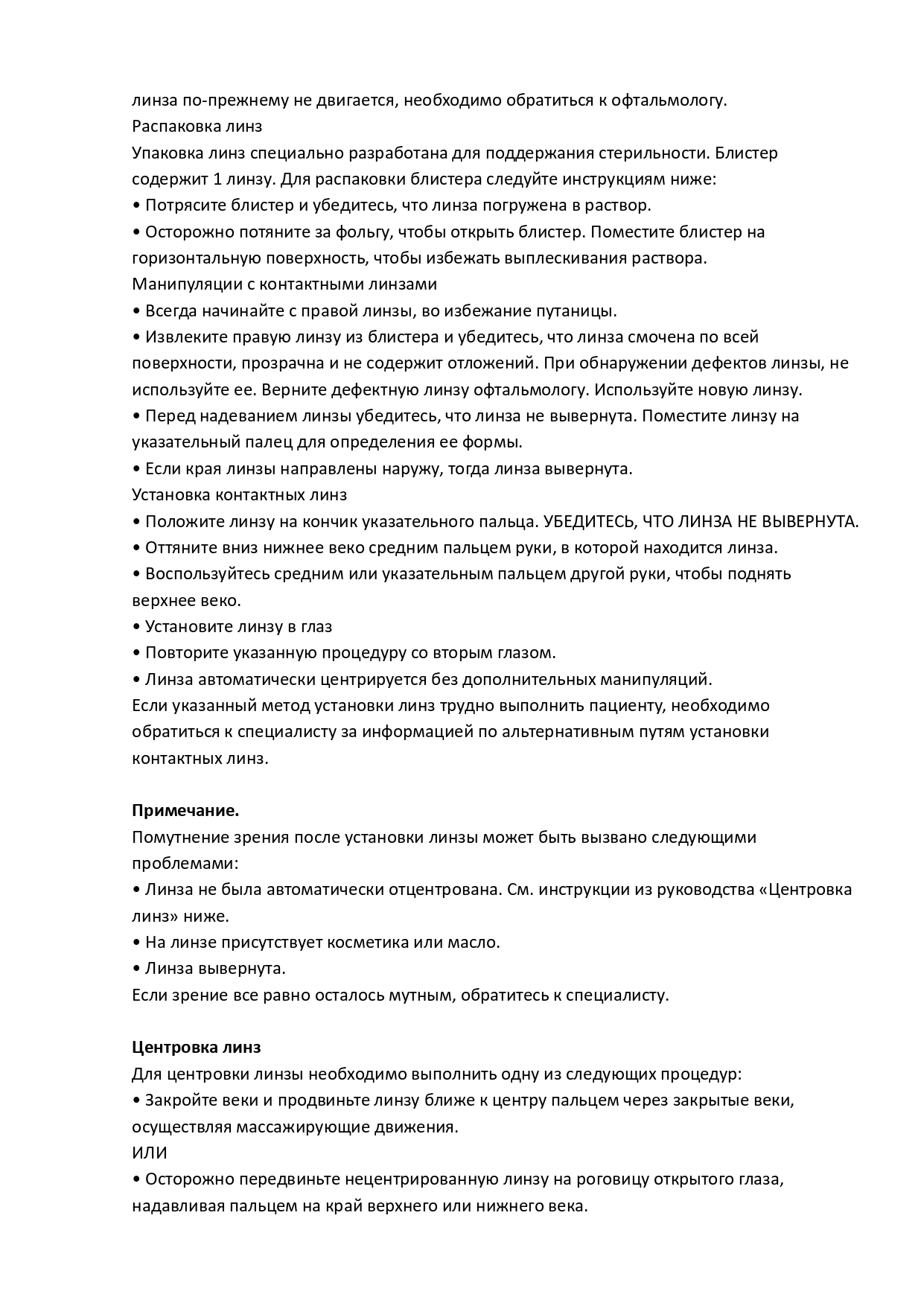 линза по-прежнему не двигается, необходимо обратиться к офтальмологу.
Распаковка линз
Упаковка линз специально разработана для поддержания стерильности. Блистер содержит 1 линзу. Для распаковки блистера следуйте инструкциям ниже:
• Потрясите блистер и убедитесь, что линза погружена в раствор.
• Осторожно потяните за фольгу, чтобы открыть блистер. Поместите блистер на горизонтальную поверхность, чтобы избежать выплескивания раствора.
Манипуляции с контактными линзами
• Всегда начинайте с правой линзы, во избежание путаницы.
• Извлеките правую линзу из блистера и убедитесь, что линза смочена по всей поверхности, прозрачна и не содержит отложений. При обнаружении дефектов линзы, не используйте ее. Верните дефектную линзу офтальмологу. Используйте новую линзу.
• Перед надеванием линзы убедитесь, что линза не вывернута. Поместите линзу на указательный палец для определения ее формы.
• Если края линзы направлены наружу, тогда линза вывернута.
Установка контактных линз
• Положите линзу на кончик указательного пальца. УБЕДИТЕСЬ, ЧТО ЛИНЗА НЕ ВЫВЕРНУТА.
• Оттяните вниз нижнее веко средним пальцем руки, в которой находится линза.
• Воспользуйтесь средним или указательным пальцем другой руки, чтобы поднять верхнее веко.
• Установите линзу в глаз
• Повторите указанную процедуру со вторым глазом.
• Линза автоматически центрируется без дополнительных манипуляций.
Если указанный метод установки линз трудно выполнить пациенту, необходимо обратиться к специалисту за информацией по альтернативным путям установки контактных линз.

Примечание.
Помутнение зрения после установки линзы может быть вызвано следующими проблемами:
• Линза не была автоматически отцентрована. См. инструкции из руководства «Центровка линз» ниже.
• На линзе присутствует косметика или масло.
• Линза вывернута.
Если зрение все равно осталось мутным, обратитесь к специалисту.

Центровка линз
Для центровки линзы необходимо выполнить одну из следующих процедур:
• Закройте веки и продвиньте линзу ближе к центру пальцем через закрытые веки, осуществляя массажирующие движения.
ИЛИ
• Осторожно передвиньте нецентрированную линзу на роговицу открытого глаза, надавливая пальцем на край верхнего или нижнего века.